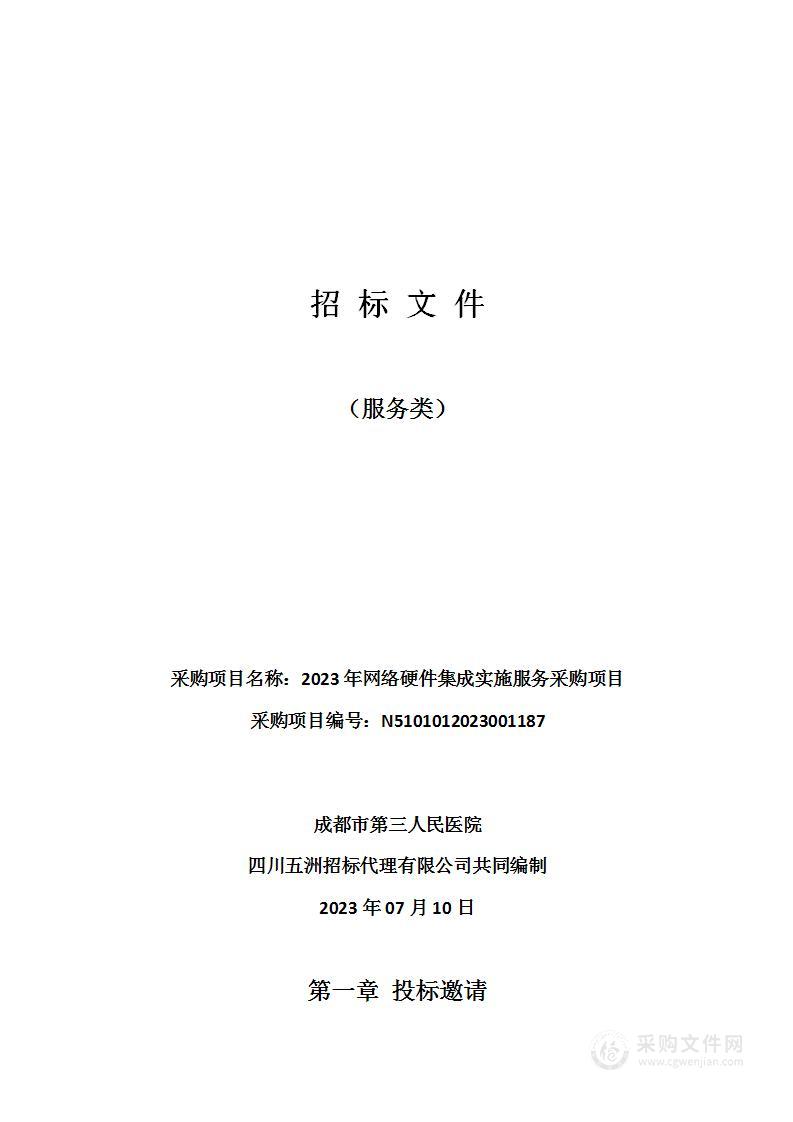 招 标 文 件

（服务类）

采购项目名称：2023 年网络硬件集成实施服务采购项目

采购项目编号：N5101012023001187

成都市第三人民医院

四川五洲招标代理有限公司共同编制

2023 年 07 月 10 日

第一章 投标邀请

采购文件网
www.cgwenjian.com